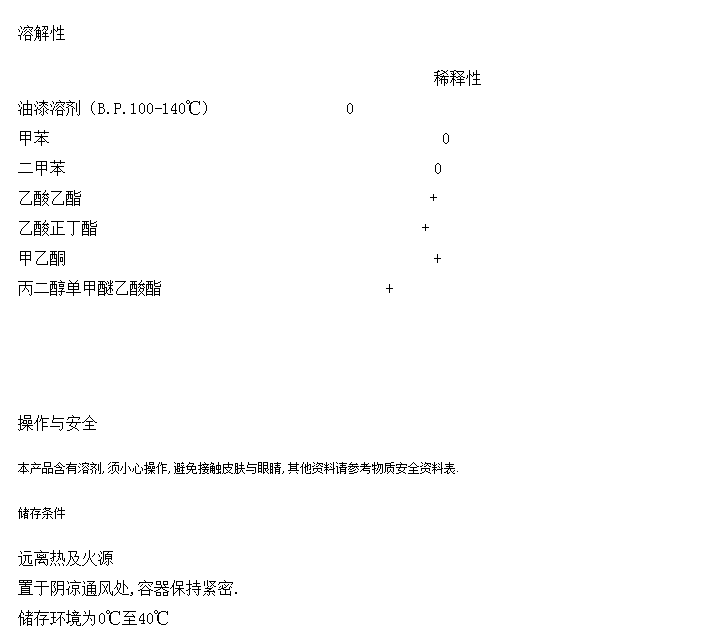 溶解性

稀释性

油漆溶剂（B.P.100-140℃） 0

甲苯 0

二甲苯 0

乙酸乙酯 +

乙酸正丁酯 +

甲乙酮 +

丙二醇单甲醚乙酸酯 +

操作与安全

本产品含有溶剂,须小心操作,避免接触皮肤与眼睛,其他资料请参考物质安全资料表.

储存条件

远离热及火源
置于阴凉通风处,容器保持紧密.
储存环境为0℃至40℃